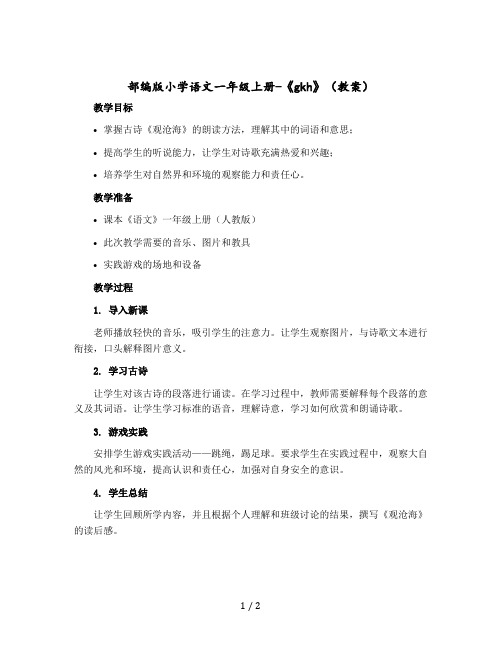 部编版小学语文一年级上册-《gkh》（教案）

教学目标

• 掌握古诗《观沧海》的朗读方法，理解其中的词语和意思；

• 提高学生的听说能力，让学生对诗歌充满热爱和兴趣；

• 培养学生对自然界和环境的观察能力和责任心。

教学准备

• 课本《语文》一年级上册（人教版）

• 此次教学需要的音乐、图片和教具

• 实践游戏的场地和设备

教学过程

1. 导入新课

老师播放轻快的音乐，吸引学生的注意力。让学生观察图片，与诗歌文本进行衔接，口头解释图片意义。

2. 学习古诗

让学生对该古诗的段落进行诵读。在学习过程中，教师需要解释每个段落的意义及其词语。让学生学习标准的语音，理解诗意，学习如何欣赏和朗诵诗歌。

3. 游戏实践

安排学生游戏实践活动——跳绳，踢足球。要求学生在实践过程中，观察大自然的风光和环境，提高认识和责任心，加强对自身安全的意识。

4. 学生总结

让学生回顾所学内容，并且根据个人理解和班级讨论的结果，撰写《观沧海》的读后感。

1 / 2